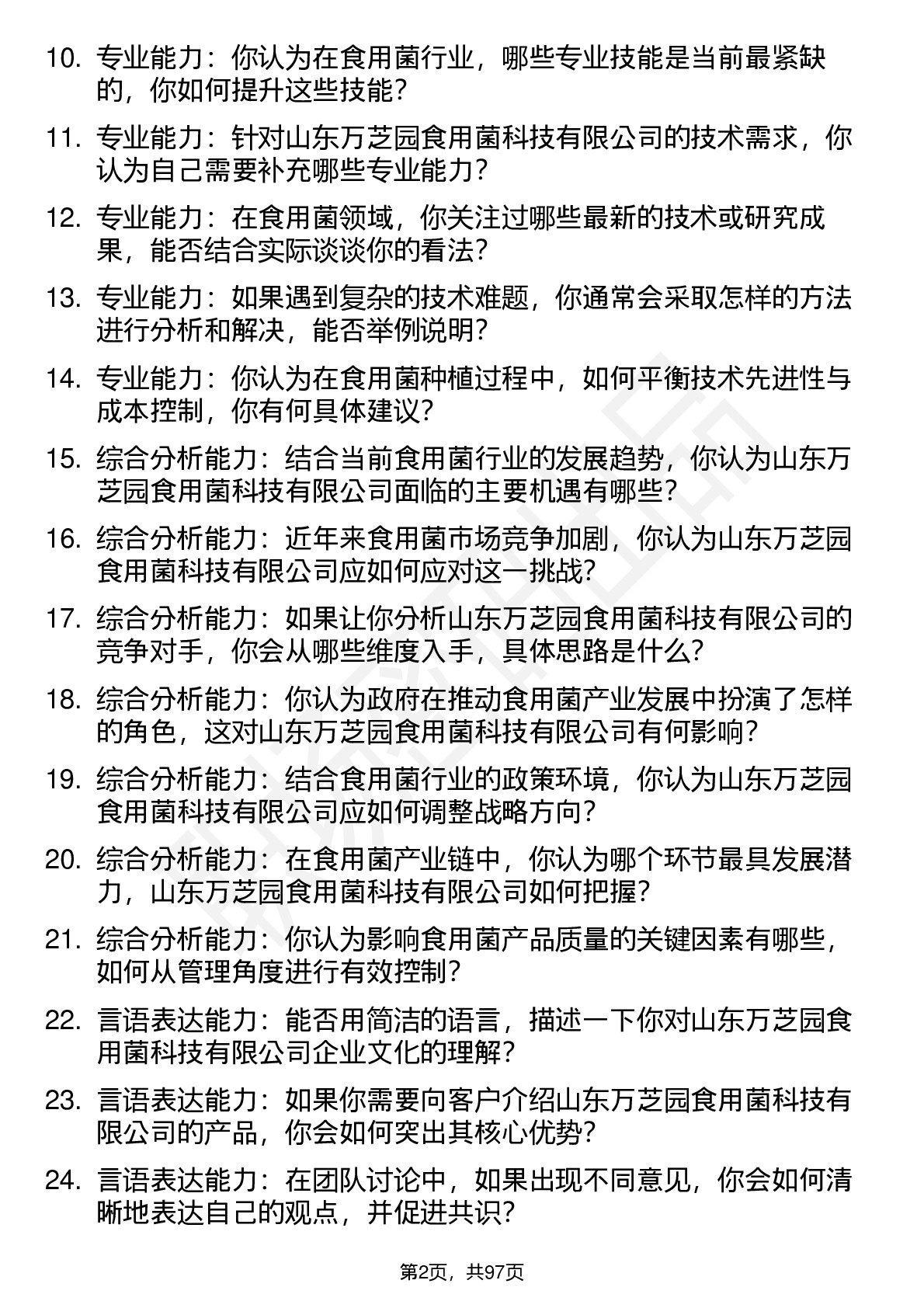 10. 专业能力：你认为在食用菌行业，哪些专业技能是当前最紧缺的，你如何提升这些技能？

11. 专业能力：针对山东万芝园食用菌科技有限公司的技术需求，你认为自己需要补充哪些专业能力？

12. 专业能力：在食用菌领域，你关注过哪些最新的技术或研究成果，能否结合实际谈谈你的看法？

13. 专业能力：如果遇到复杂的技术难题，你通常会采取怎样的方法进行分析和解决，能否举例说明？

14. 专业能力：你认为在食用菌种植过程中，如何平衡技术先进性与成本控制，你有何具体建议？

15. 综合分析能力：结合当前食用菌行业的发展趋势，你认为山东万芝园食用菌科技有限公司面临的主要机遇有哪些？

16. 综合分析能力：近年来食用菌市场竞争加剧，你认为山东万芝园食用菌科技有限公司应如何应对这一挑战？

17. 综合分析能力：如果让你分析山东万芝园食用菌科技有限公司的竞争对手，你会从哪些维度入手，具体思路是什么？

18. 综合分析能力：你认为政府在推动食用菌产业发展中扮演了怎样的角色，这对山东万芝园食用菌科技有限公司有何影响？

19. 综合分析能力：结合食用菌行业的政策环境，你认为山东万芝园食用菌科技有限公司应如何调整战略方向？

20. 综合分析能力：在食用菌产业链中，你认为哪个环节最具发展潜力，山东万芝园食用菌科技有限公司如何把握？

21. 综合分析能力：你认为影响食用菌产品质量的关键因素有哪些，如何从管理角度进行有效控制？

22. 言语表达能力：能否用简洁的语言，描述一下你对山东万芝园食用菌科技有限公司企业文化的理解？

23. 言语表达能力：如果你需要向客户介绍山东万芝园食用菌科技有限公司的产品，你会如何突出其核心优势？

24. 言语表达能力：在团队讨论中，如果出现不同意见，你会如何清晰地表达自己的观点，并促进共识？

第2页，共97页